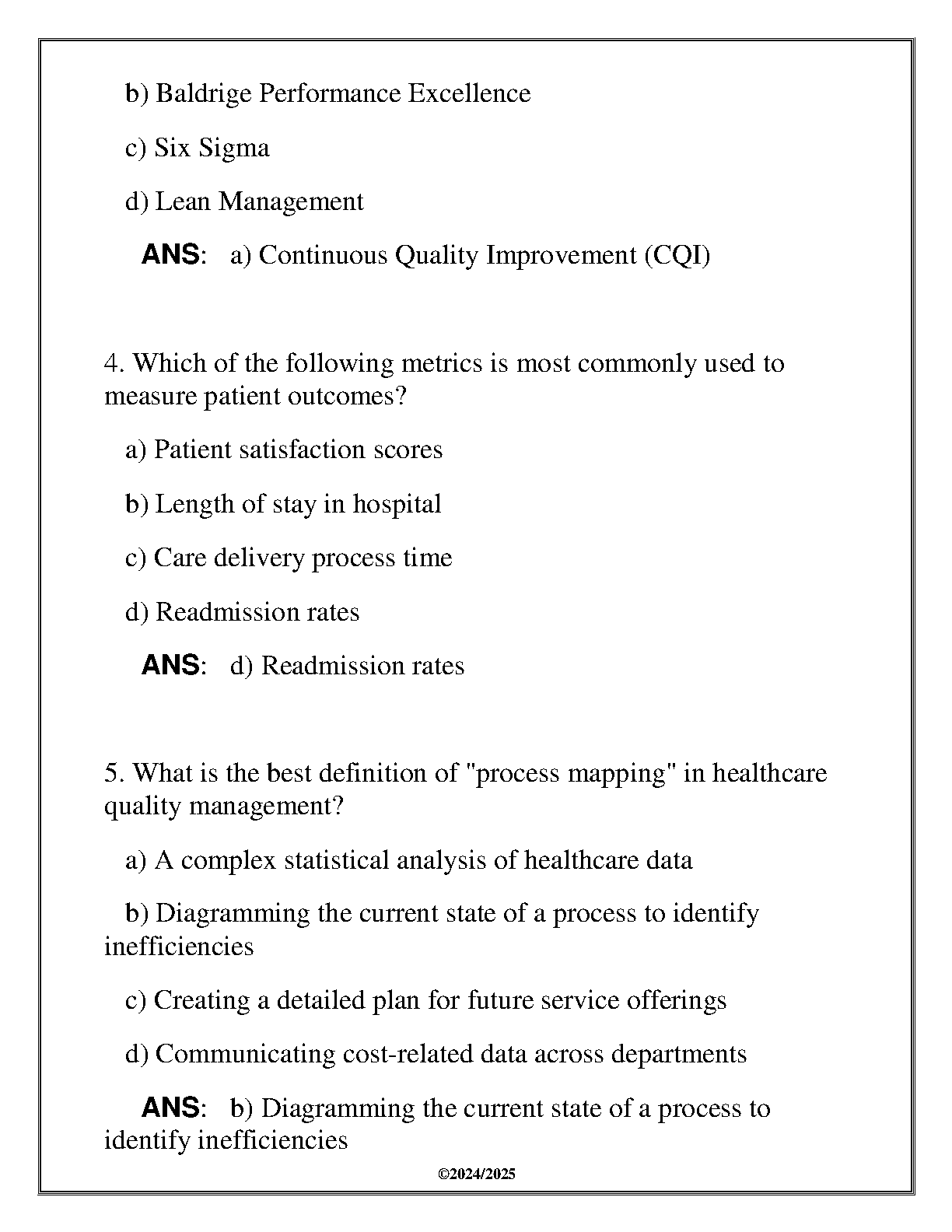 b) Baldrige Performance Excellence

c) Six Sigma

d) Lean Management

ANS: a) Continuous Quality Improvement (CQI)

4. Which of the following metrics is most commonly used to measure patient outcomes?

a) Patient satisfaction scores

b) Length of stay in hospital

c) Care delivery process time

d) Readmission rates

ANS: d) Readmission rates

5. What is the best definition of "process mapping" in healthcare quality management?

a) A complex statistical analysis of healthcare data

b) Diagramming the current state of a process to identify inefficiencies

c) Creating a detailed plan for future service offerings

d) Communicating cost-related data across departments

ANS: b) Diagramming the current state of a process to identify inefficiencies

©2024/2025